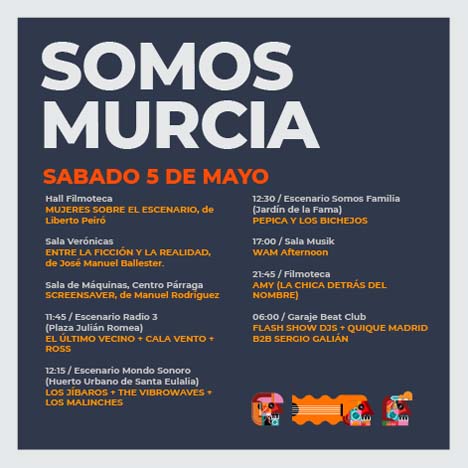 SOMOS MURCIA

SABADO 5 DE MAYO

Hall Filmoteca
MUJERES SOBRE EL ESCENARIO, de Liberto Peiró

Sala Verónicas
ENTRE LA FICCIÓN Y LA REALIDAD, de José Manuel Ballester.

Sala de Máquinas, Centro Párraga
SCREENSAVER, de Manuel Rodriguez

11:45 / Escenario Radio 3
(Plaza Julián Romea)
EL ÚLTIMO VECINO + CALA VENTO + ROSS

12:15 / Escenario Mondo Sonoro
(Huerto Urbano de Santa Eulalia)
LOS JÍBAROS + THE VIBROWAVES + LOS MALINCHES

12:30 / Escenario Somos Familia
(Jardín de la Fama)
PEPICA Y LOS BICHEJOS

17:00 / Sala Musik
WAM Afternoon

21:45 / Filmoteca
AMY (LA CHICA DETRÁS DEL NOMBRE)

06:00 / Garaje Beat Club
FLASH SHOW DJS + QUIQUE MADRID B2B SERGIO GALIÁN